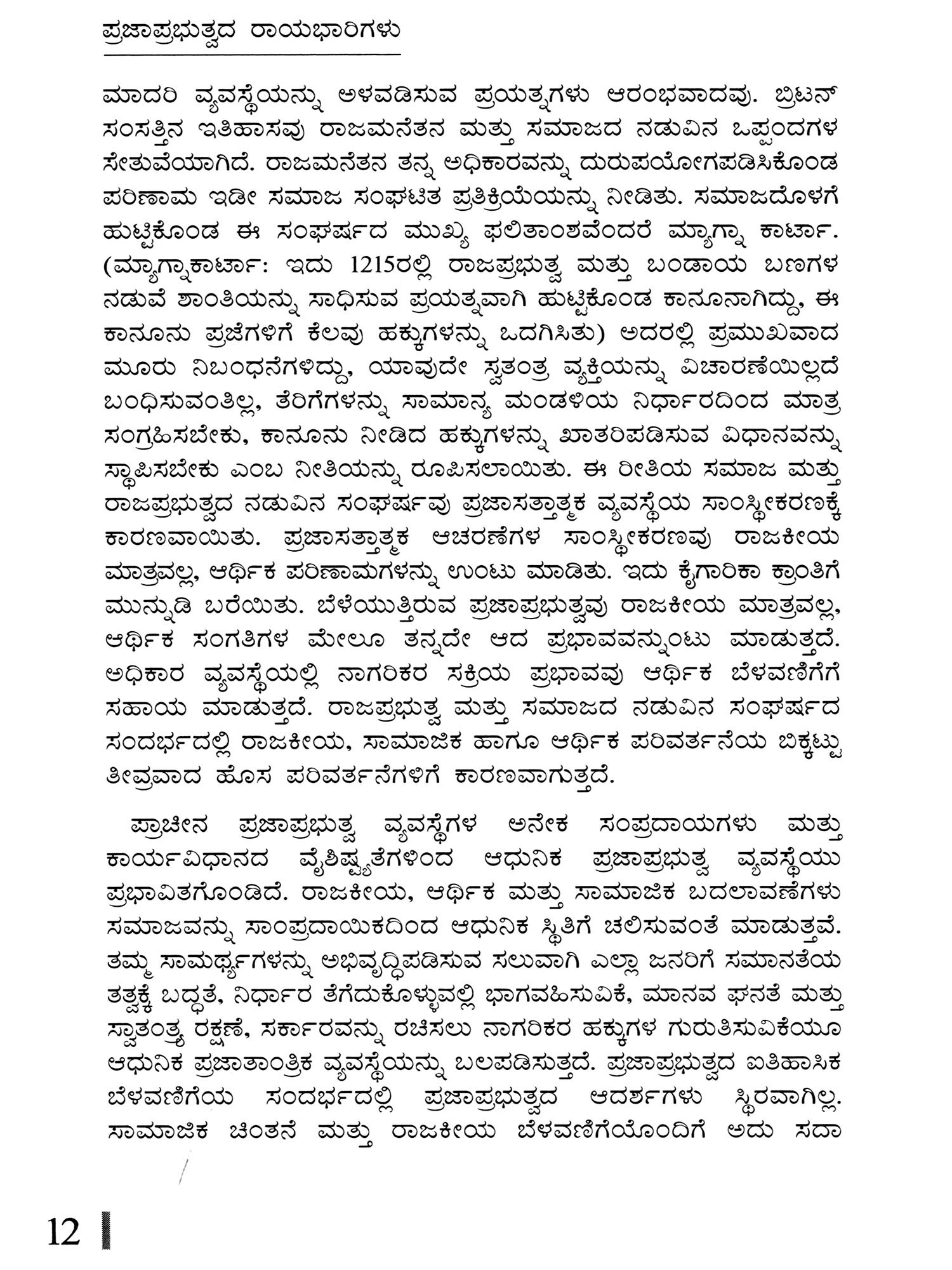 ಪ್ರಜಾಪ್ರಭುತ್ವದ ರಾಯಭಾರಿಗಳು

ಮಾದರಿ ವ್ಯವಸ್ಥೆಯನ್ನು ಅಳವಡಿಸುವ ಪ್ರಯತ್ನಗಳು ಆರಂಭವಾದವು. ಬ್ರಿಟನ್ ಸಂಸತ್ತಿನ ಇತಿಹಾಸವು ರಾಜಮನೆತನ ಮತ್ತು ಸಮಾಜದ ನಡುವಿನ ಒಪ್ಪಂದಗಳ ಸೇತುವೆಯಾಗಿದೆ. ರಾಜಮನೆತನ ತನ್ನ ಅಧಿಕಾರವನ್ನು ದುರುಪಯೋಗಪಡಿಸಿಕೊಂಡ ಪರಿಣಾಮ ಇಡೀ ಸಮಾಜ ಸಂಘಟಿತ ಪ್ರತಿಕ್ರಿಯೆಯನ್ನು ನೀಡಿತು. ಸಮಾಜದೊಳಗೆ ಹುಟ್ಟಿಕೊಂಡ ಈ ಸಂಘರ್ಷದ ಮುಖ್ಯ ಫಲಿತಾಂಶವೆಂದರೆ ಮ್ಯಾಗ್ನಾ ಕಾರ್ಟಾ. (ಮ್ಯಾಗ್ನಾಕಾರ್ಟಾ: ಇದು 1215ರಲ್ಲಿ ರಾಜಪ್ರಭುತ್ವ ಮತ್ತು ಬಂಡಾಯ ಬಣಗಳ ನಡುವೆ ಶಾಂತಿಯನ್ನು ಸಾಧಿಸುವ ಪ್ರಯತ್ನವಾಗಿ ಹುಟ್ಟಿಕೊಂಡ ಕಾನೂನಾಗಿದ್ದು, ಈ ಕಾನೂನು ಪ್ರಜೆಗಳಿಗೆ ಕೆಲವು ಹಕ್ಕುಗಳನ್ನು ಒದಗಿಸಿತು) ಅದರಲ್ಲಿ ಪ್ರಮುಖವಾದ ಮೂರು ನಿಬಂಧನೆಗಳಿದ್ದು, ಯಾವುದೇ ಸ್ವತಂತ್ರ ವ್ಯಕ್ತಿಯನ್ನು ವಿಚಾರಣೆಯಿಲ್ಲದೆ ಬಂಧಿಸುವಂತಿಲ್ಲ, ತೆರಿಗೆಗಳನ್ನು ಸಾಮಾನ್ಯ ಮಂಡಳಿಯ ನಿರ್ಧಾರದಿಂದ ಮಾತ್ರ ಸಂಗ್ರಹಿಸಬೇಕು, ಕಾನೂನು ನೀಡಿದ ಹಕ್ಕುಗಳನ್ನು ಖಾತರಿಪಡಿಸುವ ವಿಧಾನವನ್ನು ಸ್ಥಾಪಿಸಬೇಕು ಎಂಬ ನೀತಿಯನ್ನು ರೂಪಿಸಲಾಯಿತು. ಈ ರೀತಿಯ ಸಮಾಜ ಮತ್ತು ರಾಜಪ್ರಭುತ್ವದ ನಡುವಿನ ಸಂಘರ್ಷವು ಪ್ರಜಾಸತ್ತಾತ್ಮಕ ವ್ಯವಸ್ಥೆಯ ಸಾಂಸ್ಥೀಕರಣಕ್ಕೆ ಕಾರಣವಾಯಿತು. ಪ್ರಜಾಸತ್ತಾತ್ಮಕ ಆಚರಣೆಗಳ ಸಾಂಸ್ಥೀಕರಣವು ರಾಜಕೀಯ ಮಾತ್ರವಲ್ಲ, ಆರ್ಥಿಕ ಪರಿಣಾಮಗಳನ್ನು ಉಂಟು ಮಾಡಿತು. ಇದು ಕೈಗಾರಿಕಾ ಕ್ರಾಂತಿಗೆ ಮುನ್ನುಡಿ ಬರೆಯಿತು. ಬೆಳೆಯುತ್ತಿರುವ ಪ್ರಜಾಪ್ರಭುತ್ವವು ರಾಜಕೀಯ ಮಾತ್ರವಲ್ಲ, ಆರ್ಥಿಕ ಸಂಗತಿಗಳ ಮೇಲೂ ತನ್ನದೇ ಆದ ಪ್ರಭಾವವನ್ನುಂಟು ಮಾಡುತ್ತದೆ. ಅಧಿಕಾರ ವ್ಯವಸ್ಥೆಯಲ್ಲಿ ನಾಗರಿಕರ ಸಕ್ರಿಯ ಪ್ರಭಾವವು ಆರ್ಥಿಕ ಬೆಳವಣಿಗೆಗೆ ಸಹಾಯ ಮಾಡುತ್ತದೆ. ರಾಜಪ್ರಭುತ್ವ ಮತ್ತು ಸಮಾಜದ ನಡುವಿನ ಸಂಘರ್ಷದ ಸಂದರ್ಭದಲ್ಲಿ ರಾಜಕೀಯ, ಸಾಮಾಜಿಕ ಹಾಗೂ ಆರ್ಥಿಕ ಪರಿವರ್ತನೆಯ ಬಿಕ್ಕಟ್ಟು ತೀವ್ರವಾದ ಹೊಸ ಪರಿವರ್ತನೆಗಳಿಗೆ ಕಾರಣವಾಗುತ್ತದೆ.

ಪ್ರಾಚೀನ ಪ್ರಜಾಪ್ರಭುತ್ವ ವ್ಯವಸ್ಥೆಗಳ ಅನೇಕ ಸಂಪ್ರದಾಯಗಳು ಮತ್ತು ಕಾರ್ಯವಿಧಾನದ ವೈಶಿಷ್ಟ್ಯತೆಗಳಿಂದ ಆಧುನಿಕ ಪ್ರಜಾಪ್ರಭುತ್ವ ವ್ಯವಸ್ಥೆಯು ಪ್ರಭಾವಿತಗೊಂಡಿದೆ. ರಾಜಕೀಯ, ಆರ್ಥಿಕ ಮತ್ತು ಸಾಮಾಜಿಕ ಬದಲಾವಣೆಗಳು ಸಮಾಜವನ್ನು ಸಾಂಪ್ರದಾಯಿಕದಿಂದ ಆಧುನಿಕ ಸ್ಥಿತಿಗೆ ಚಲಿಸುವಂತೆ ಮಾಡುತ್ತವೆ. ತಮ್ಮ ಸಾಮರ್ಥ್ಯಗಳನ್ನು ಅಭಿವೃದ್ಧಿಪಡಿಸುವ ಸಲುವಾಗಿ ಎಲ್ಲಾ ಜನರಿಗೆ ಸಮಾನತೆಯ ತತ್ವಕ್ಕೆ ಬದ್ಧತೆ, ನಿರ್ಧಾರ ತೆಗೆದುಕೊಳ್ಳುವಲ್ಲಿ ಭಾಗವಹಿಸುವಿಕೆ, ಮಾನವ ಘನತೆ ಮತ್ತು ಸ್ವಾತಂತ್ರ್ಯ ರಕ್ಷಣೆ, ಸರ್ಕಾರವನ್ನು ರಚಿಸಲು ನಾಗರಿಕರ ಹಕ್ಕುಗಳ ಗುರುತಿಸುವಿಕೆಯೂ ಆಧುನಿಕ ಪ್ರಜಾತಾಂತ್ರಿಕ ವ್ಯವಸ್ಥೆಯನ್ನು ಬಲಪಡಿಸುತ್ತದೆ. ಪ್ರಜಾಪ್ರಭುತ್ವದ ಐತಿಹಾಸಿಕ ಬೆಳವಣಿಗೆಯ ಸಂದರ್ಭದಲ್ಲಿ ಪ್ರಜಾಪ್ರಭುತ್ವದ ಆದರ್ಶಗಳು ಸ್ಥಿರವಾಗಿಲ್ಲ. ಸಾಮಾಜಿಕ ಚಿಂತನೆ ಮತ್ತು ರಾಜಕೀಯ ಬೆಳವಣಿಗೆಯೊಂದಿಗೆ ಅದು ಸದಾ

12